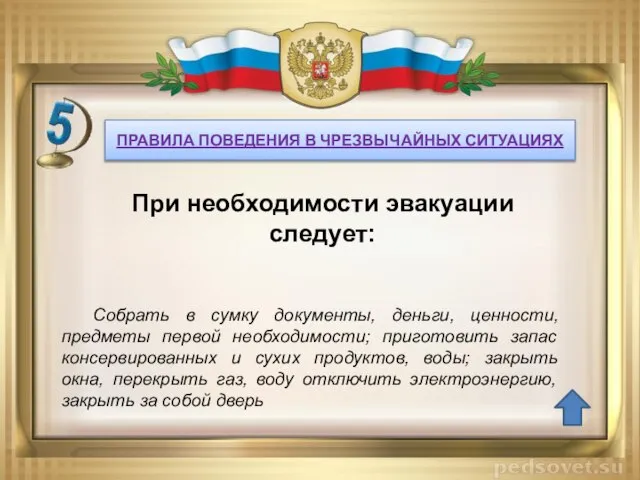 5

ПРАВИЛА ПОВЕДЕНИЯ В ЧРЕЗВЫЧАЙНЫХ СИТУАЦИЯХ

При необходимости эвакуации следует:

Собрать в сумку документы, деньги, ценности, предметы первой необходимости; приготовить запас консервированных и сухих продуктов, воды; закрыть окна, перекрыть газ, воду отключить электроэнергию, закрыть за собой дверь

pedsovet.su